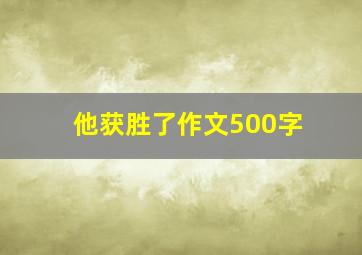 他获胜了作文500字